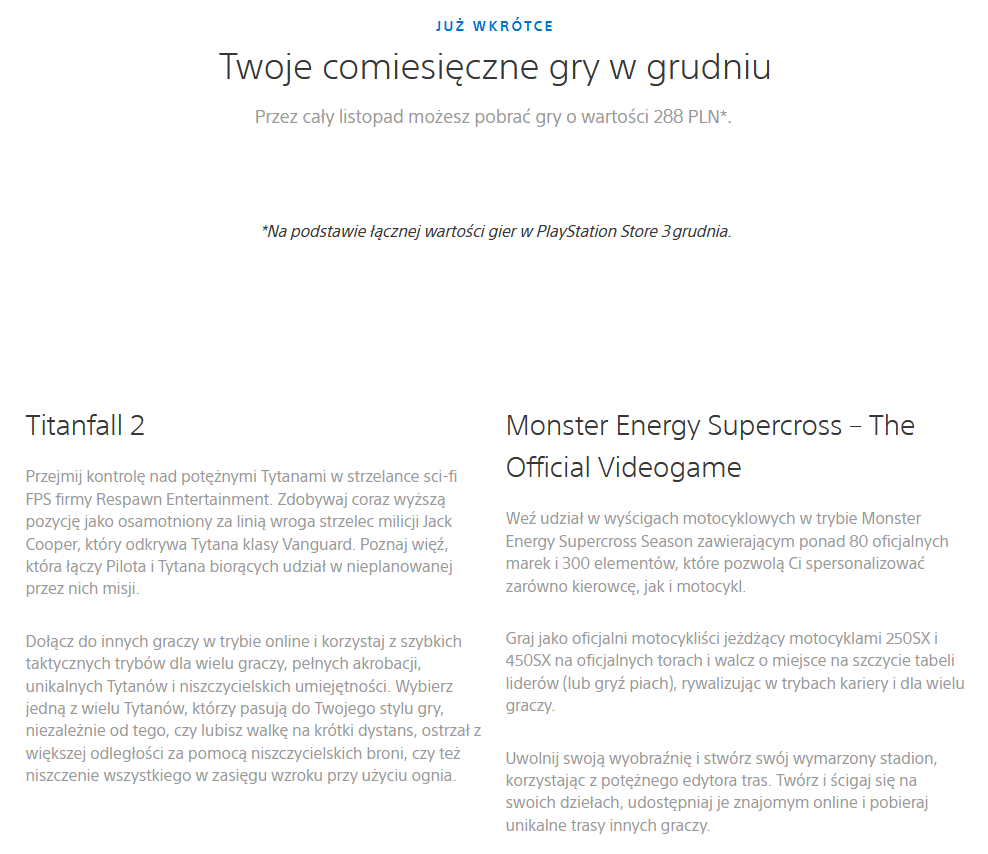 JUŻ WKRÓTCE

Twoje comiesięczne gry w grudniu

Przez cały listopad możesz pobrać gry o wartości 288 PLN*.

*Na podstawie łącznej wartości gier w PlayStation Store 3 grudnia.

Titanfall 2

Przejmij kontrolę nad potężnymi Tytanami w strzelance sci-fi FPS firmy Respawn Entertainment. Zdobywaj coraz wyższą pozycję jako osamotniony za linią wroga strzelec milicji Jack Cooper, który odkrywa Tytana klasy Vanguard. Poznaj więź, która łączy Pilota i Tytana biorących udział w nieplanowanej przez nich misji.

Dołącz do innych graczy w trybie online i korzystaj z szybkich taktycznych trybów dla wielu graczy, pełnych akrobacji, unikalnych Tytanów i niszczycielskich umiejętności. Wybierz jedną z wielu Tytanów, którzy pasują do Twojego stylu gry, niezależnie od tego, czy lubisz walkę na krótki dystans, ostrzał z większej odległości za pomocą niszczycielskich broni, czy też niszczenie wszystkiego w zasięgu wzroku przy użyciu ognia.

Monster Energy Supercross – The Official Videogame

Weź udział w wyścigach motocyklowych w trybie Monster Energy Supercross Season zawierającym ponad 80 oficjalnych marek i 300 elementów, które pozwolą Ci spersonalizować zarówno kierowcę, jak i motocykl.

Graj jako oficjalni motocykliści jeżdżący motocyklami 250SX i 450SX na oficjalnych torach i walcz o miejsce na szczycie tabeli liderów (lub gryź piach), rywalizując w trybach kariery i dla wielu graczy.

Uwolnij swoją wyobraźnię i stwórz swój wymarzony stadion, korzystając z potężnego edytora tras. Twórz i ścigaj się na swoich dziełach, udostępniaj je znajomym online i pobieraj unikalne trasy innych graczy.